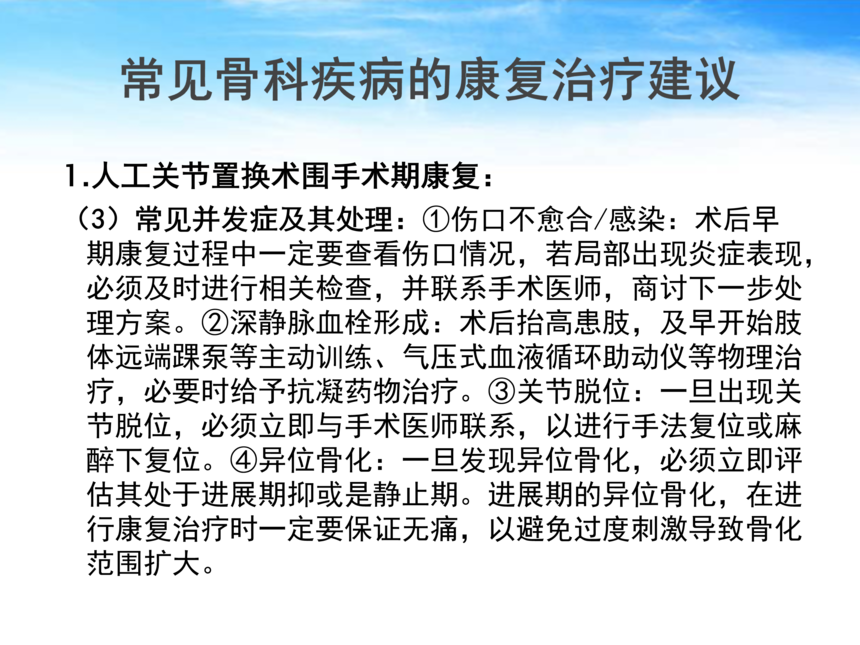 常见骨科疾病的康复治疗建议

1.人工关节置换术围手术期康复：

（3）常见并发症及其处理：①伤口不愈合/感染：术后早期康复过程中一定要查看伤口情况，若局部出现炎症表现，必须及时进行相关检查，并联系手术医师，商讨下一步处理方案。②深静脉血栓形成：术后抬高患肢，及早开始肢体远端踝泵等主动训练、气压式血液循环助动仪等物理治疗，必要时给予抗凝药物治疗。③关节脱位：一旦出现关节脱位，必须立即与手术医师联系，以进行手法复位或麻醉下复位。④异位骨化：一旦发现异位骨化，必须立即评估其处于进展期抑或是静止期。进展期的异位骨化，在进行康复治疗时一定要保证无痛，以避免过度刺激导致骨化范围扩大。